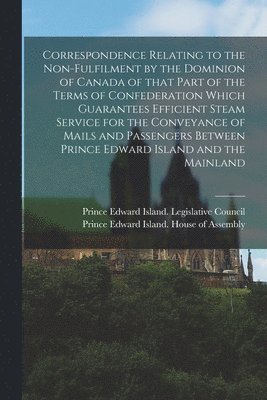 Correspondence Relating to the Non-Fulfilment by the Dominion of Canada of that Part of the Terms of Confederation Which Guarantees Efficient Steam Service for the Conveyance of Mails and Passengers Between Prince Edward Island and the Mainland

Prince Edward Island. Legislative Council
Prince Edward Island. House of Assembly